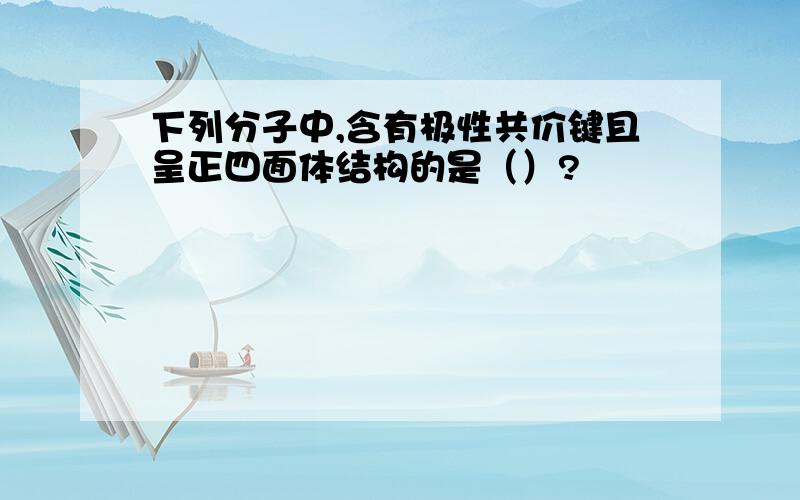 下列分子中,含有极性共价键且呈正四面体结构的是（）?